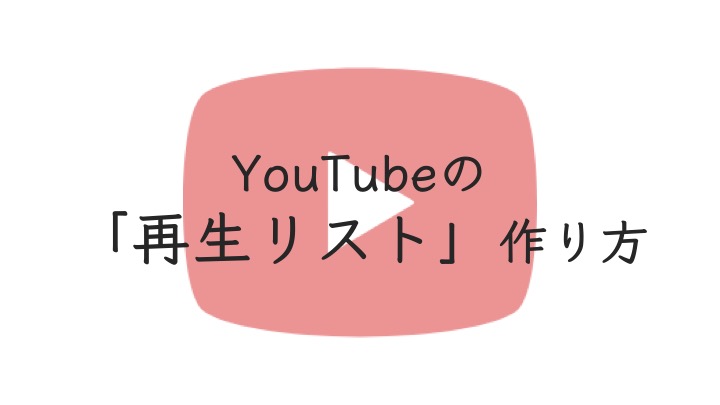 YouTubeの
「再生リスト」作り方